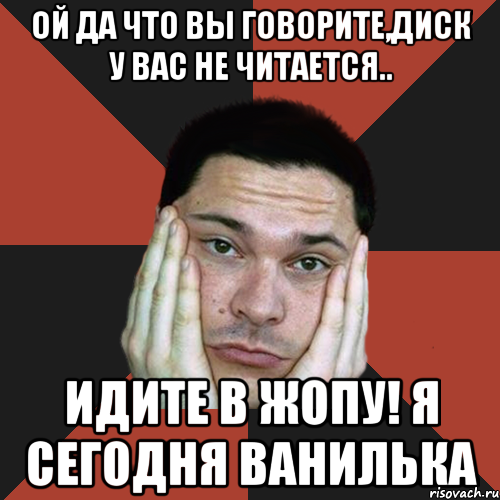 ОЙ ДА ЧТО ВЫ ГОВОРИТЕ,ДИСК У ВАС НЕ ЧИТАЕТСЯ..

ИДИТЕ В ЖОПУ! Я СЕГОДНЯ ВАНИЛЬКА

risovach.ru